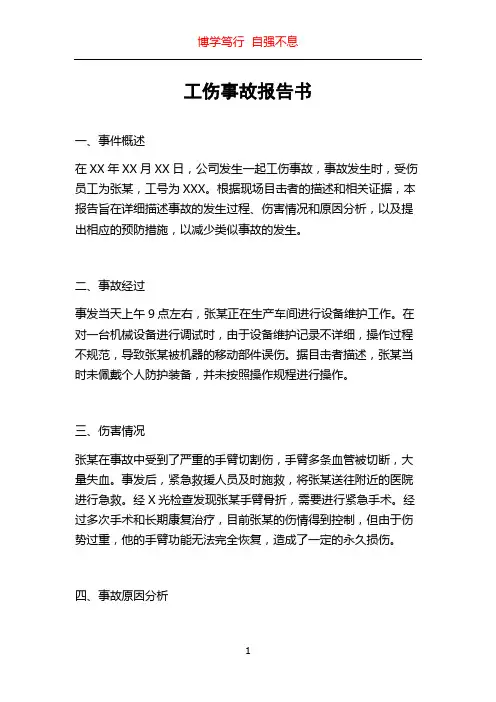 博学笃行 自强不息

工伤事故报告书

一、事件概述

在 XX 年 XX 月 XX 日，公司发生一起工伤事故，事故发生时，受伤员工为张某，工号为 XXX。根据现场目击者的描述和相关证据，本报告旨在详细描述事故的发生过程、伤害情况和原因分析，以及提出相应的预防措施，以减少类似事故的发生。

二、事故经过

事发当天上午 9 点左右，张某正在生产车间进行设备维护工作。在对一台机械设备进行调试时，由于设备维护记录不详细，操作过程不规范，导致张某被机器的移动部件误伤。据目击者描述，张某当时未佩戴个人防护装备，并未按照操作规程进行操作。

三、伤害情况

张某在事故中受到了严重的手臂切割伤，手臂多条血管被切断，大量失血。事发后，紧急救援人员及时施救，将张某送往附近的医院进行急救。经 X 光检查发现张某手臂骨折，需要进行紧急手术。经过多次手术和长期康复治疗，目前张某的伤情得到控制，但由于伤势过重，他的手臂功能无法完全恢复，造成了一定的永久损伤。

四、事故原因分析

1